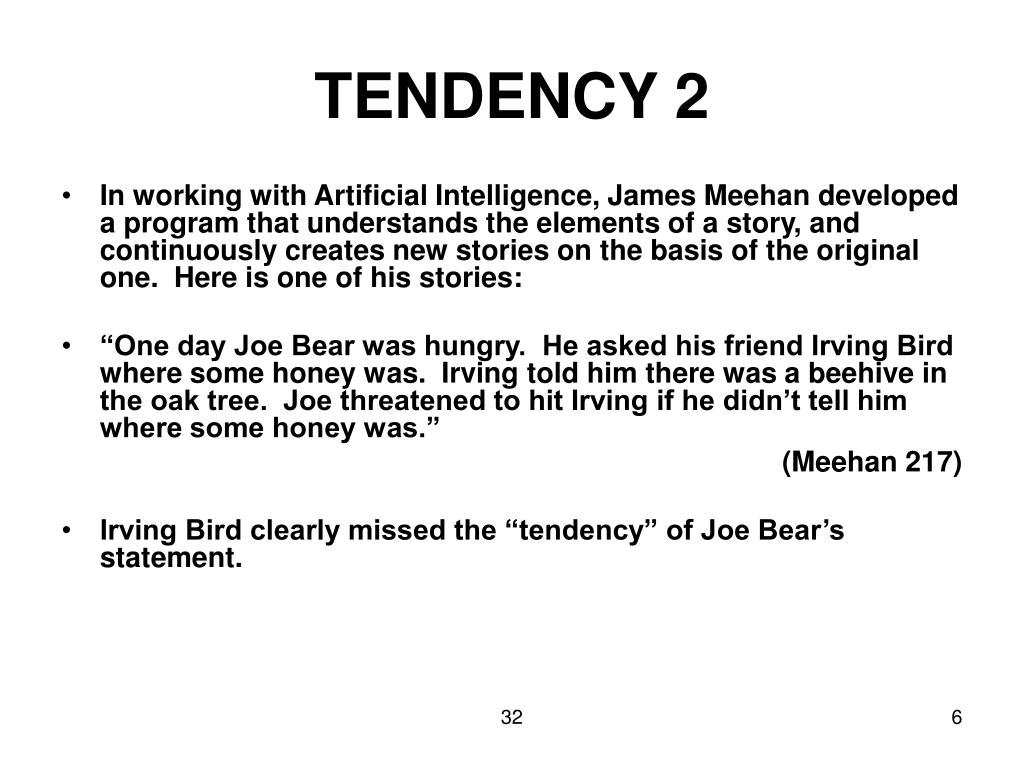 TENDENCY 2

• In working with Artificial Intelligence, James Meehan developed a program that understands the elements of a story, and continuously creates new stories on the basis of the original one. Here is one of his stories:

• “One day Joe Bear was hungry. He asked his friend Irving Bird where some honey was. Irving told him there was a beehive in the oak tree. Joe threatened to hit Irving if he didn’t tell him where some honey was.”

(Meehan 217)

• Irving Bird clearly missed the “tendency” of Joe Bear’s statement.

32

6